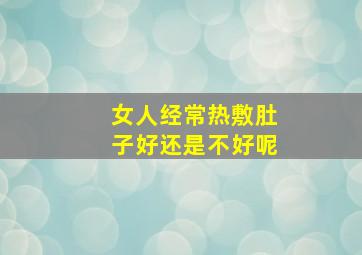 女人经常热敷肚子好还是不好呢